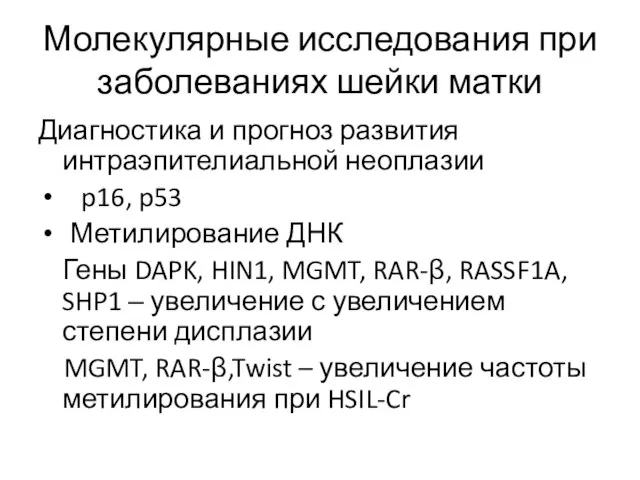 Молекулярные исследования при заболеваниях шейки матки

Диагностика и прогноз развития интраэпителиальной неоплазии

• p16, p53

• Метилирование ДНК

Гены DAPK, HIN1, MGMT, RAR-β, RASSF1A, SHP1 – увеличение с увеличением степени дисплазии

MGMT, RAR-β,Twist – увеличение частоты метилирования при HSIL-Cr